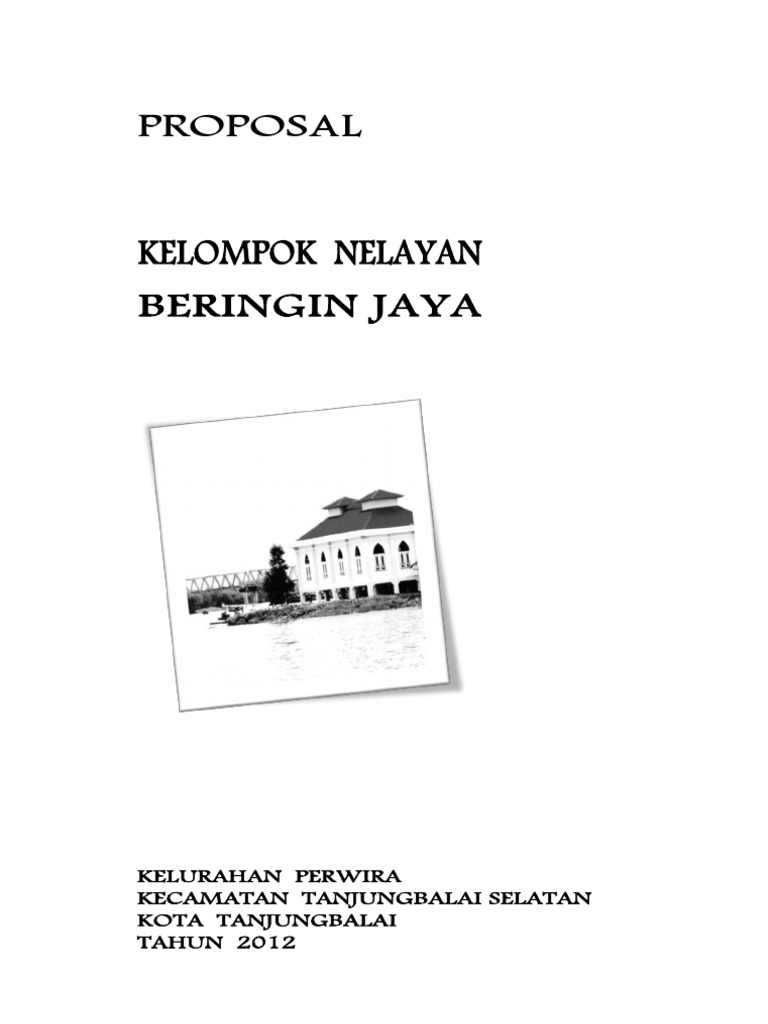 PROPOSAL

KELOMPOK NELAYAN
BERINGIN JAYA

KELURAHAN PERWIRA
KECAMATAN TANJUNGBALAI SELATAN
KOTA TANJUNGBALAI
TAHUN 2012